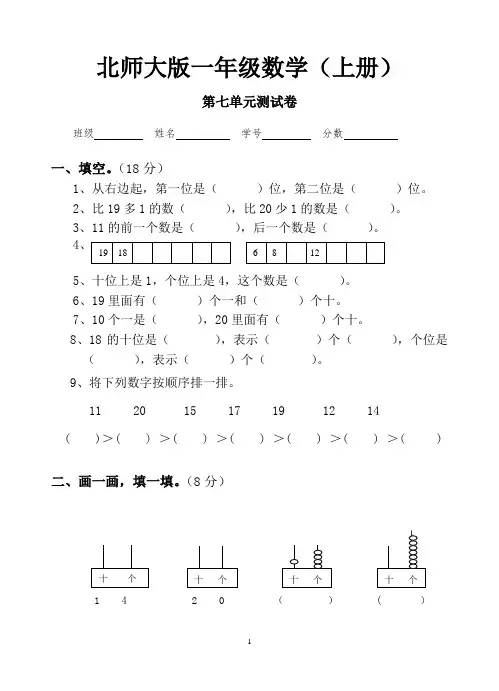 北师大版一年级数学（上册）

第七单元测试卷

班级________ 姓名________ 学号________ 分数________

一、填空。（18 分）

1、从右边起，第一位是（　　）位，第二位是（　　）位。

2、比 19 多 1 的数（　　），比 20 少 1 的数是（　　）。

3、11 的前一个数是（　　），后一个数是（　　）。

4、

| 19 | 18 |  |  |  |  |  |
|---|---|---|---|---|---|---|

| 6 | 8 |  | 12 |  |  |  |
|---|---|---|---|---|---|---|

5、十位上是 1，个位上是 4，这个数是（　　）。

6、19 里面有（　　）个一和（　　）个十。

7、10 个一是（　　），20 里面有（　　）个十。

8、18 的十位是（　　），表示（　　）个（　　），个位是（　　），表示（　　）个（　　）。

9、将下列数字按顺序排一排。

11　20　15　17　19　12　14

（　）>（　）>（　）>（　）>（　）>（　）>（　）

二、画一画，填一填。（8 分）

十　个
1　4

十　个
2　0

十　个
（　　）

十　个
（　　）

1